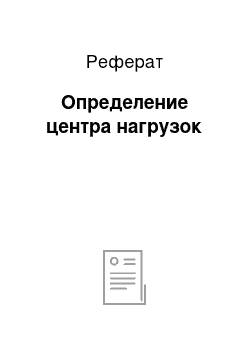 Реферат

Определение центра нагрузок